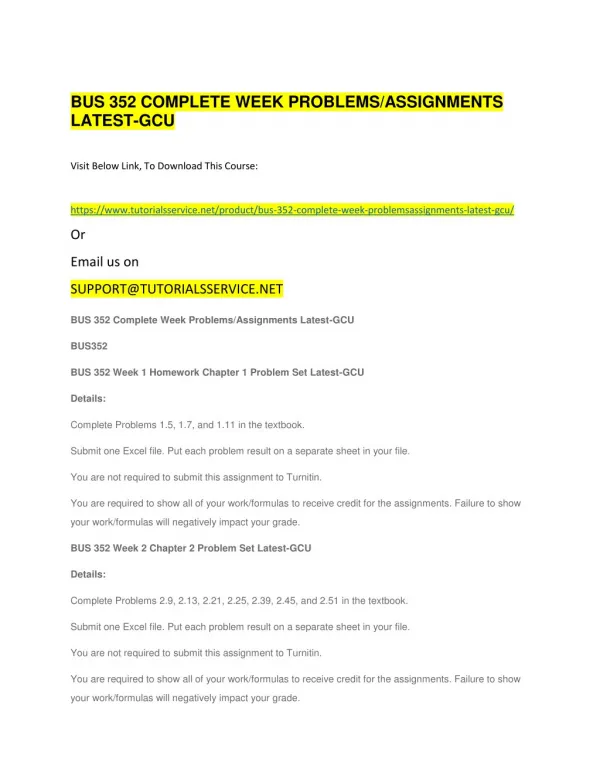 BUS 352 COMPLETE WEEK PROBLEMS/ASSIGNMENTS LATEST-GCU

Visit Below Link, To Download This Course:

https://www.tutorialsservice.net/product/bus-352-complete-week-problemsassignments-latest-gcu/

Or

Email us on

SUPPORT@TUTORIALSSERVICE.NET

BUS 352 Complete Week Problems/Assignments Latest-GCU

BUS352

BUS 352 Week 1 Homework Chapter 1 Problem Set Latest-GCU

Details:

Complete Problems 1.5, 1.7, and 1.11 in the textbook.

Submit one Excel file. Put each problem result on a separate sheet in your file.

You are not required to submit this assignment to Turnitin.

You are required to show all of your work/formulas to receive credit for the assignments. Failure to show your work/formulas will negatively impact your grade.

BUS 352 Week 2 Chapter 2 Problem Set Latest-GCU

Details:

Complete Problems 2.9, 2.13, 2.21, 2.25, 2.39, 2.45, and 2.51 in the textbook.

Submit one Excel file. Put each problem result on a separate sheet in your file.

You are not required to submit this assignment to Turnitin.

You are required to show all of your work/formulas to receive credit for the assignments. Failure to show your work/formulas will negatively impact your grade.